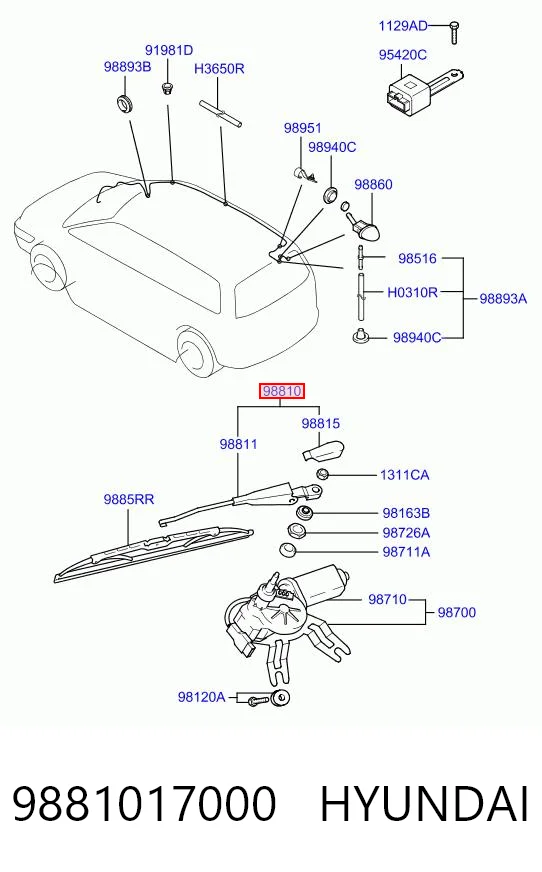 1129AD
95420C
91981D
98893B
H3650R
98951
98940C
98860
98516
H0310R
98893A
98940C
98810
98815
98811
1311CA
9885RR
98163B
98726A
98711A
98710
98700
98120A
9881017000 HYUNDAI